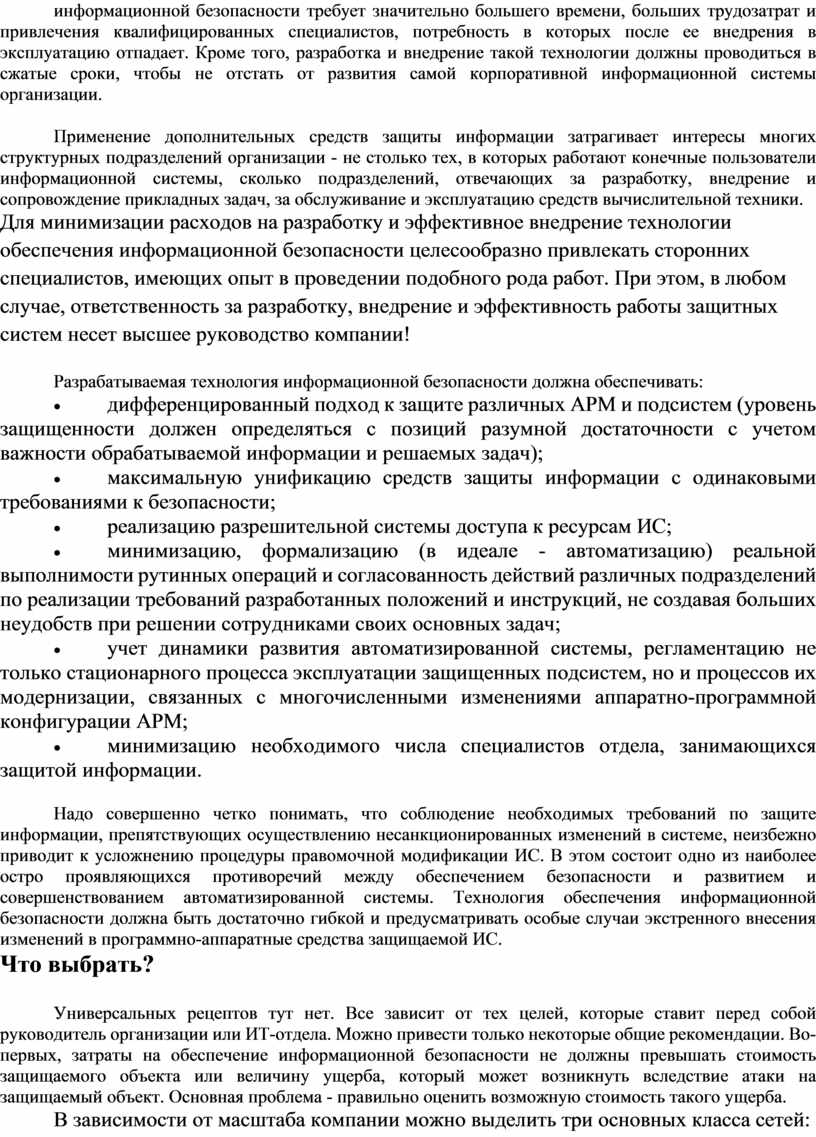 информационной безопасности требует значительно большего времени, больших трудозатрат и привлечения квалифицированных специалистов, потребность в которых после ее внедрения в эксплуатацию отпадает. Кроме того, разработка и внедрение такой технологии должны проводиться в сжатые сроки, чтобы не отстать от развития самой корпоративной информационной системы организации.

Применение дополнительных средств защиты информации затрагивает интересы многих структурных подразделений организации - не столько тех, в которых работают конечные пользователи информационной системы, сколько подразделений, отвечающих за разработку, внедрение и сопровождение прикладных задач, за обслуживание и эксплуатацию средств вычислительной техники. Для минимизации расходов на разработку и эффективное внедрение технологии обеспечения информационной безопасности целесообразно привлекать сторонних специалистов, имеющих опыт в проведении подобного рода работ. При этом, в любом случае, ответственность за разработку, внедрение и эффективность работы защитных систем несет высшее руководство компании!

Разрабатываемая технология информационной безопасности должна обеспечивать:

• дифференцированный подход к защите различных АРМ и подсистем (уровень защищенности должен определяться с позиций разумной достаточности с учетом важности обрабатываемой информации и решаемых задач);
• максимальную унификацию средств защиты информации с одинаковыми требованиями к безопасности;
• реализацию разрешительной системы доступа к ресурсам ИС;
• минимизацию, формализацию (в идеале - автоматизацию) реальной выполнимости рутинных операций и согласованность действий различных подразделений по реализации требований разработанных положений и инструкций, не создавая больших неудобств при решении сотрудниками своих основных задач;
• учет динамики развития автоматизированной системы, регламентацию не только стационарного процесса эксплуатации защищенных подсистем, но и процессов их модернизации, связанных с многочисленными изменениями аппаратно-программной конфигурации АРМ;
• минимизацию необходимого числа специалистов отдела, занимающихся защитой информации.

Надо совершенно четко понимать, что соблюдение необходимых требований по защите информации, препятствующих осуществлению несанкционированных изменений в системе, неизбежно приводит к усложнению процедуры правомочной модификации ИС. В этом состоит одно из наиболее остро проявляющихся противоречий между обеспечением безопасности и развитием и совершенствованием автоматизированной системы. Технология обеспечения информационной безопасности должна быть достаточно гибкой и предусматривать особые случаи экстренного внесения изменений в программно-аппаратные средства защищаемой ИС.

Что выбрать?

Универсальных рецептов тут нет. Все зависит от тех целей, которые ставит перед собой руководитель организации или ИТ-отдела. Можно привести только некоторые общие рекомендации. Во-первых, затраты на обеспечение информационной безопасности не должны превышать стоимость защищаемого объекта или величину ущерба, который может возникнуть вследствие атаки на защищаемый объект. Основная проблема - правильно оценить возможную стоимость такого ущерба.

В зависимости от масштаба компании можно выделить три основных класса сетей: